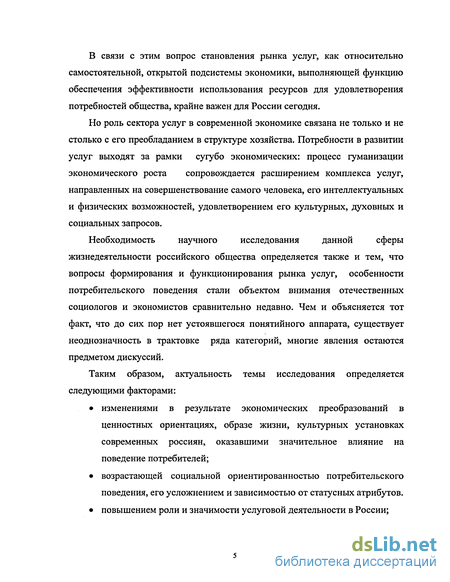 В связи с этим вопрос становления рынка услуг, как относительно самостоятельной, открытой подсистемы экономики, выполняющей функцию обеспечения эффективности использования ресурсов для удовлетворения потребностей общества, крайне важен для России сегодня.

Но роль сектора услуг в современной экономике связана не только и не столько с его преобладанием в структуре хозяйства. Потребности в развитии услуг выходят за рамки сугубо экономических: процесс гуманизации экономического роста сопровождается расширением комплекса услуг, направленных на совершенствование самого человека, его интеллектуальных и физических возможностей, удовлетворением его культурных, духовных и социальных запросов.

Необходимость научного исследования данной сферы жизнедеятельности российского общества определяется также и тем, что вопросы формирования и функционирования рынка услуг, особенности потребительского поведения стали объектом внимания отечественных социологов и экономистов сравнительно недавно. Чем и объясняется тот факт, что до сих пор нет устоявшегося понятийного аппарата, существует неоднозначность в трактовке ряда категорий, многие явления остаются предметом дискуссий.

Таким образом, актуальность темы исследования определяется следующими факторами:

• изменениями в результате экономических преобразований в ценностных ориентациях, образе жизни, культурных установках современных россиян, оказавшими значительное влияние на поведение потребителей;

• возрастающей социальной ориентированностью потребительского поведения, его усложнением и зависимостью от статусных атрибутов.

• повышением роли и значимости услуговой деятельности в России;

5

dsLib.net
библиотека диссертаций